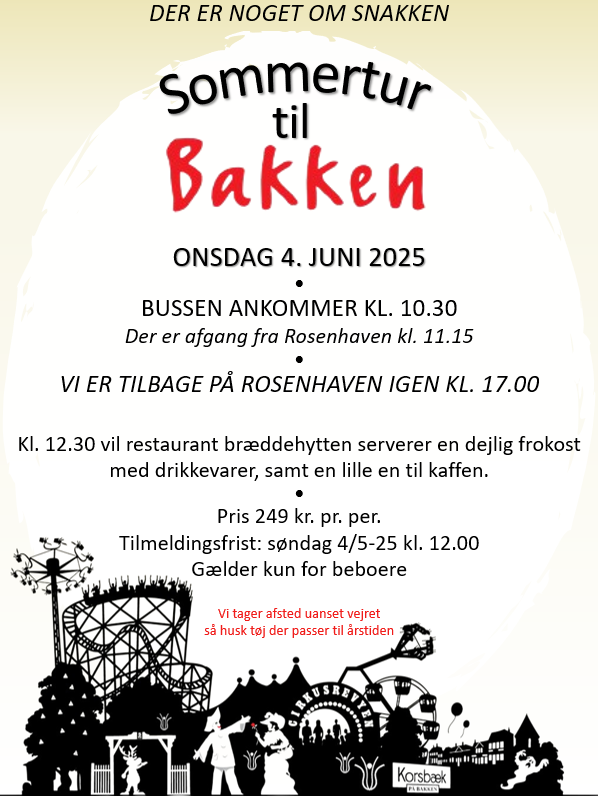 DER ER NOGET OM SNAKKEN

Sommertur til Bakken

ONSDAG 4. JUNI 2025

•

BUSSEN ANKOMMER KL. 10.30

Der er afgang fra Rosenhaven kl. 11.15

•

VI ER TILBAGE PÅ ROSENHAVEN IGEN KL. 17.00

Kl. 12.30 vil restaurant bræddehytten serverer en dejlig frokost med drikkevarer, samt en lille en til kaffen.

•

Pris 249 kr. pr. per.

Tilmeldingsfrist: søndag 4/5-25 kl. 12.00

Gælder kun for beboere

Vi tager afsted uanset vejret så husk tøj der passer til årstiden

CIRKUSREVYEN

Korsbæk PÅ BAKKEN